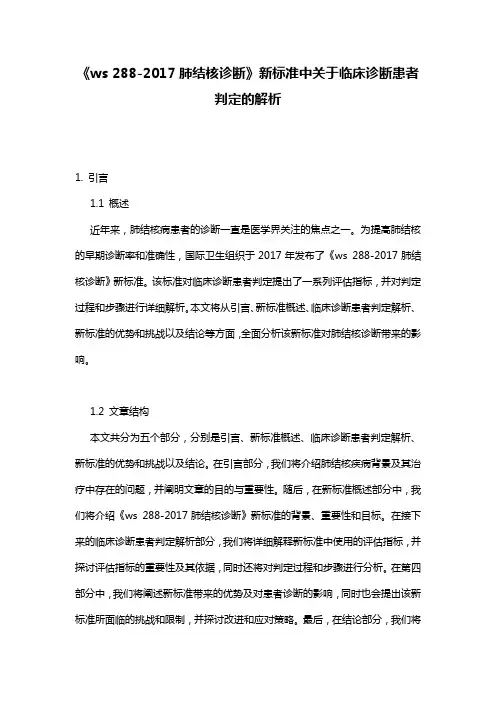 《ws 288-2017 肺结核诊断》新标准中关于临床诊断患者判定的解析

1. 引言

1.1 概述

近年来，肺结核病患者的诊断一直是医学界关注的焦点之一。为提高肺结核的早期诊断率和准确性，国际卫生组织于 2017 年发布了《ws 288-2017 肺结核诊断》新标准。该标准对临床诊断患者判定提出了一系列评估指标，并对判定过程和步骤进行详细解析。本文将从引言、新标准概述、临床诊断患者判定解析、新标准的优势和挑战以及结论等方面，全面分析该新标准对肺结核诊断带来的影响。

1.2 文章结构

本文共分为五个部分，分别是引言、新标准概述、临床诊断患者判定解析、新标准的优势和挑战以及结论。在引言部分，我们将介绍肺结核疾病背景及其治疗中存在的问题，并阐明文章的目的与重要性。随后，在新标准概述部分中，我们将介绍《ws 288-2017 肺结核诊断》新标准的背景、重要性和目标。在接下来的临床诊断患者判定解析部分，我们将详细解释新标准中使用的评估指标，并探讨评估指标的重要性及其依据，同时还将对判定过程和步骤进行分析。在第四部分中，我们将阐述新标准带来的优势及对患者诊断的影响，同时也会提出该新标准所面临的挑战和限制，并探讨改进和应对策略。最后，在结论部分，我们将